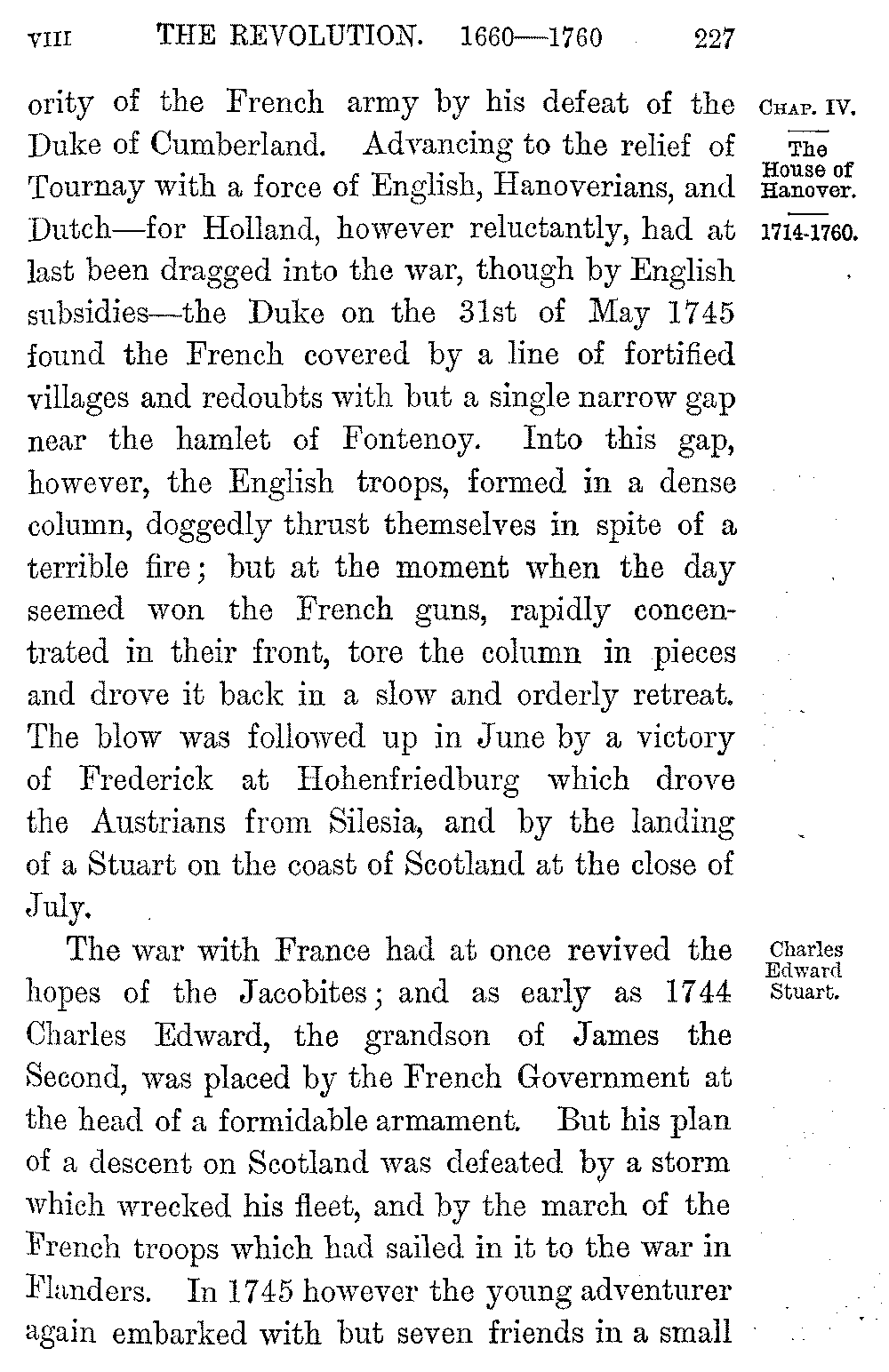 VIII THE REVOLUTION. 1660—1760 227

CHAP. IV.

The House of Hanover.

1714-1760.

ority of the French army by his defeat of the Duke of Cumberland. Advancing to the relief of Tournay with a force of English, Hanoverians, and Dutch—for Holland, however reluctantly, had at last been dragged into the war, though by English subsidies—the Duke on the 31st of May 1745 found the French covered by a line of fortified villages and redoubts with but a single narrow gap near the hamlet of Fontenoy. Into this gap, however, the English troops, formed in a dense column, doggedly thrust themselves in spite of a terrible fire; but at the moment when the day seemed won the French guns, rapidly concentrated in their front, tore the column in pieces and drove it back in a slow and orderly retreat. The blow was followed up in June by a victory of Frederick at Hohenfriedburg which drove the Austrians from Silesia, and by the landing of a Stuart on the coast of Scotland at the close of July.

Charles Edward Stuart.

The war with France had at once revived the hopes of the Jacobites; and as early as 1744 Charles Edward, the grandson of James the Second, was placed by the French Government at the head of a formidable armament. But his plan of a descent on Scotland was defeated by a storm which wrecked his fleet, and by the march of the French troops which had sailed in it to the war in Flanders. In 1745 however the young adventurer again embarked with but seven friends in a small